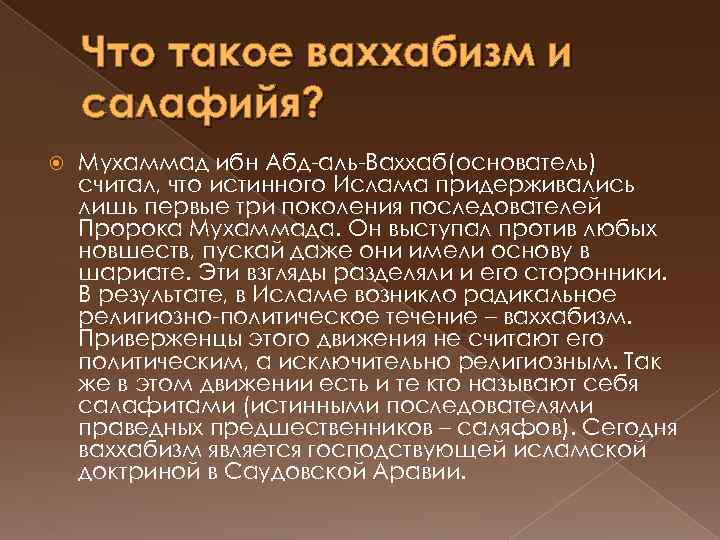 Что такое ваххабизм и салафийя?

Мухаммад ибн Абд-аль-Ваххаб(основатель) считал, что истинного Ислама придерживались лишь первые три поколения последователей Пророка Мухаммада. Он выступал против любых новшеств, пускай даже они имели основу в шариате. Эти взгляды разделяли и его сторонники. В результате, в Исламе возникло радикальное религиозно-политическое течение – ваххабизм. Приверженцы этого движения не считают его политическим, а исключительно религиозным. Так же в этом движении есть и те кто называют себя салафитами (истинными последователями праведных предшественников – саляфов). Сегодня ваххабизм является господствующей исламской доктриной в Саудовской Аравии.